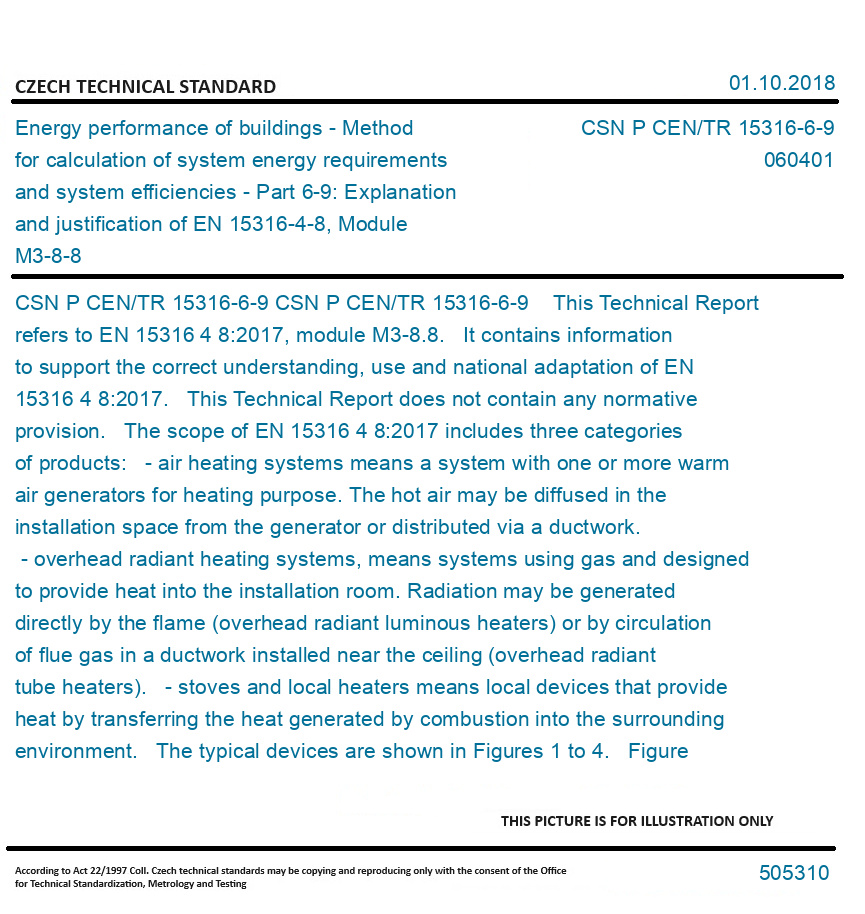 CZECH TECHNICAL STANDARD

01.10.2018

Energy performance of buildings - Method for calculation of system energy requirements and system efficiencies - Part 6-9: Explanation and justification of EN 15316-4-8, Module M3-8-8

CSN P CEN/TR 15316-6-9
060401

CSN P CEN/TR 15316-6-9 CSN P CEN/TR 15316-6-9 This Technical Report refers to EN 15316 4 8:2017, module M3-8.8. It contains information to support the correct understanding, use and national adaptation of EN 15316 4 8:2017. This Technical Report does not contain any normative provision. The scope of EN 15316 4 8:2017 includes three categories of products: - air heating systems means a system with one or more warm air generators for heating purpose. The hot air may be diffused in the installation space from the generator or distributed via a ductwork. - overhead radiant heating systems, means systems using gas and designed to provide heat into the installation room. Radiation may be generated directly by the flame (overhead radiant luminous heaters) or by circulation of flue gas in a ductwork installed near the ceiling (overhead radiant tube heaters). - stoves and local heaters means local devices that provide heat by transferring the heat generated by combustion into the surrounding environment. The typical devices are shown in Figures 1 to 4. Figure

THIS PICTURE IS FOR ILLUSTRATION ONLY

According to Act 22/1997 Coll. Czech technical standards may be copying and reproducing only with the consent of the Office for Technical Standardization, Metrology and Testing

505310